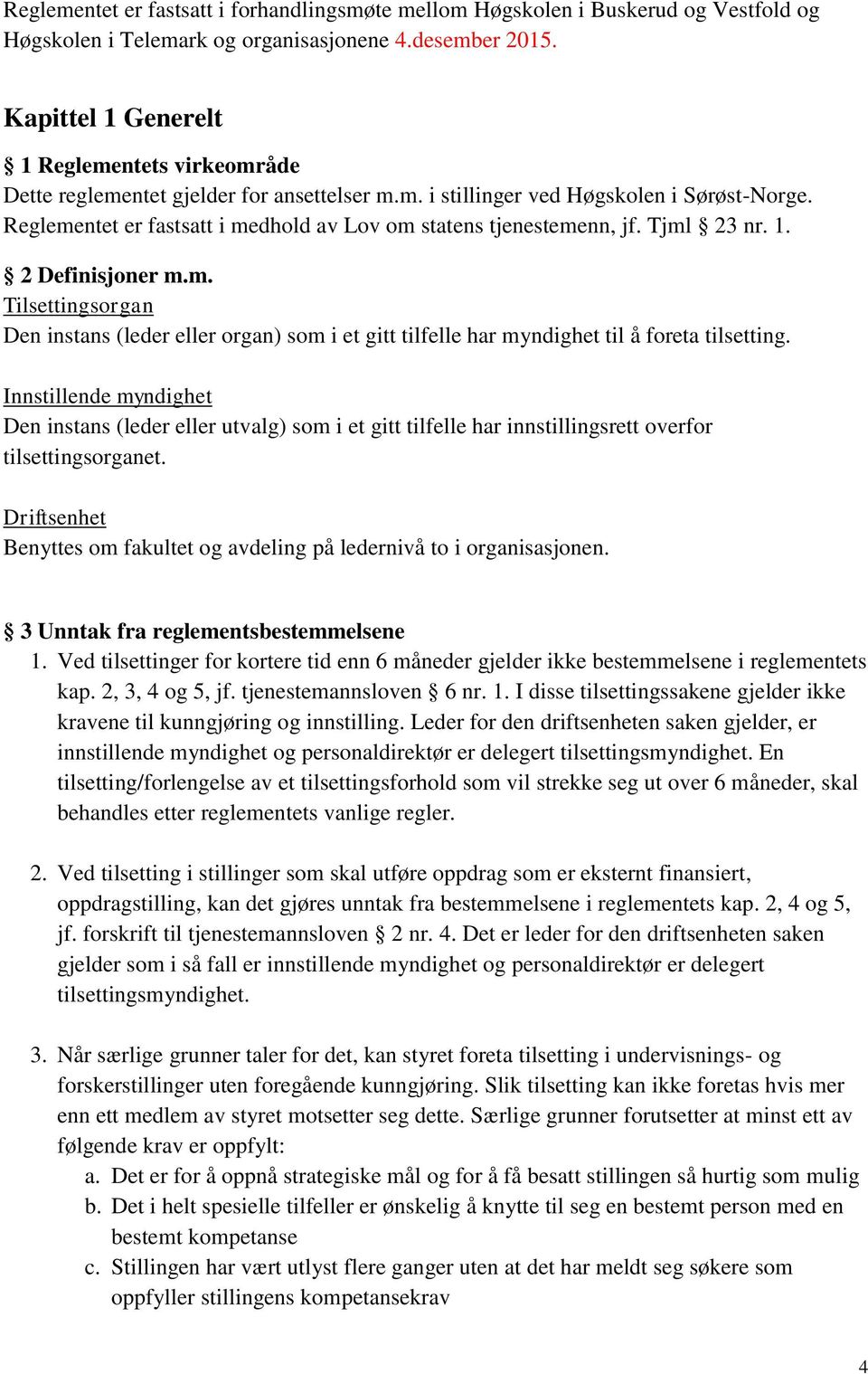 Reglementet er fastsatt i forhandlingsmøte mellom Høgskolen i Buskerud og Vestfold og Høgskolen i Telemark og organisasjonene 4.desember 2015.

Kapittel 1 Generelt

§ 1 Reglementets virkeområde
Dette reglementet gjelder for ansettelser m.m. i stillinger ved Høgskolen i Sørøst-Norge. Reglementet er fastsatt i medhold av Lov om statens tjenestemenn, jf. Tjml § 23 nr. 1.

§ 2 Definisjoner m.m.
Tilsettingsorgan
Den instans (leder eller organ) som i et gitt tilfelle har myndighet til å foreta tilsetting.

Innstillende myndighet
Den instans (leder eller utvalg) som i et gitt tilfelle har innstillingsrett overfor tilsettingsorganet.

Driftsenhet
Benyttes om fakultet og avdeling på ledernivå to i organisasjonen.

§ 3 Unntak fra reglementsbestemmelsene
1. Ved tilsettinger for kortere tid enn 6 måneder gjelder ikke bestemmelsene i reglementets kap. 2, 3, 4 og 5, jf. tjenestemannsloven § 6 nr. 1. I disse tilsettingssakene gjelder ikke kravene til kunngjøring og innstilling. Leder for den driftsenheten saken gjelder, er innstillende myndighet og personaldirektør er delegert tilsettingsmyndighet. En tilsetting/forlengelse av et tilsettingsforhold som vil strekke seg ut over 6 måneder, skal behandles etter reglementets vanlige regler.

2. Ved tilsetting i stillinger som skal utføre oppdrag som er eksternt finansiert, oppdragstilling, kan det gjøres unntak fra bestemmelsene i reglementets kap. 2, 4 og 5, jf. forskrift til tjenestemannsloven § 2 nr. 4. Det er leder for den driftsenheten saken gjelder som i så fall er innstillende myndighet og personaldirektør er delegert tilsettingsmyndighet.

3. Når særlige grunner taler for det, kan styret foreta tilsetting i undervisnings- og forskerstillinger uten foregående kunngjøring. Slik tilsetting kan ikke foretas hvis mer enn ett medlem av styret motsetter seg dette. Særlige grunner forutsetter at minst ett av følgende krav er oppfylt:
a. Det er for å oppnå strategiske mål og for å få besatt stillingen så hurtig som mulig
b. Det i helt spesielle tilfeller er ønskelig å knytte til seg en bestemt person med en bestemt kompetanse
c. Stillingen har vært utlyst flere ganger uten at det har meldt seg søkere som oppfyller stillingens kompetansekrav

4